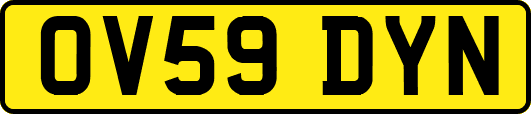 OV59 DYN